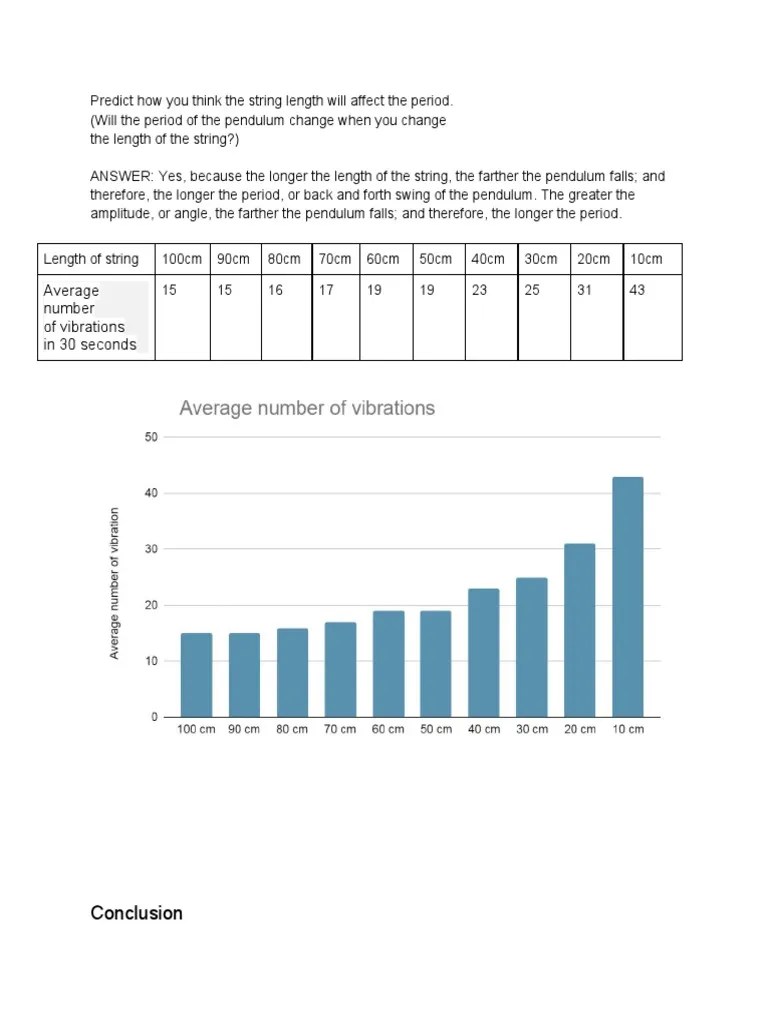 Predict how you think the string length will affect the period. (Will the period of the pendulum change when you change the length of the string?)

ANSWER: Yes, because the longer the length of the string, the farther the pendulum falls; and therefore, the longer the period, or back and forth swing of the pendulum. The greater the amplitude, or angle, the farther the pendulum falls; and therefore, the longer the period.

| Length of string | 100cm | 90cm | 80cm | 70cm | 60cm | 50cm | 40cm | 30cm | 20cm | 10cm |
|---|---|---|---|---|---|---|---|---|---|---|
| Average number of vibrations in 30 seconds | 15 | 15 | 16 | 17 | 19 | 19 | 23 | 25 | 31 | 43 |

Average number of vibrations

Average number of vibration

50
40
30
20
10
0

100 cm 90 cm 80 cm 70 cm 60 cm 50 cm 40 cm 30 cm 20 cm 10 cm

Conclusion